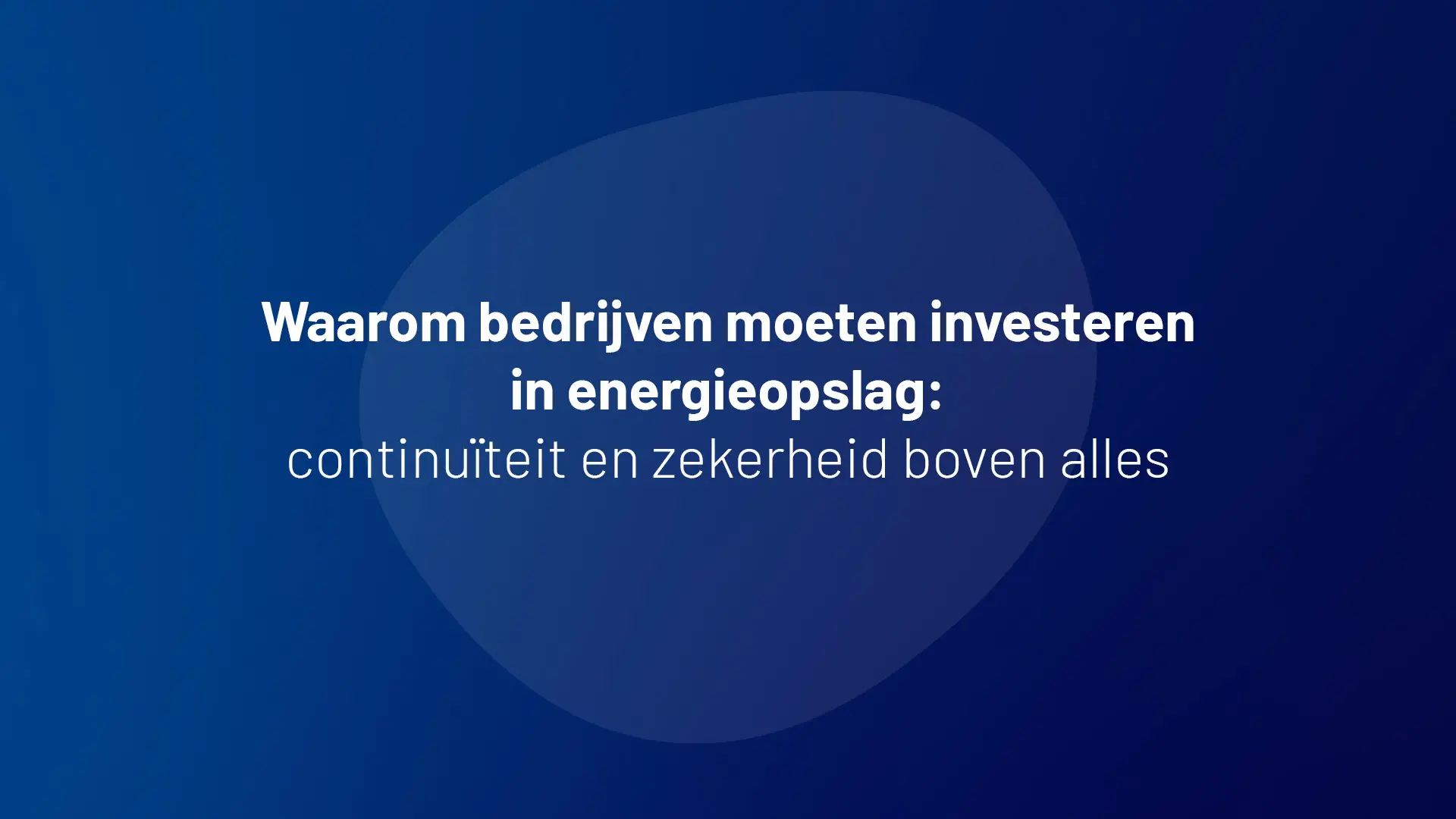 Waarom bedrijven moeten investeren in energieopslag:
continuïteit en zekerheid boven alles